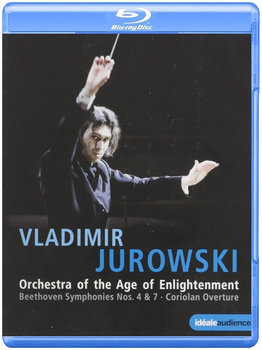 Blu-ray Disc

VLADIMIR
JUROWSKI

Orchestra of the Age of Enlightenment
Beethoven Symphonies Nos. 4 & 7 · Coriolan Overture

idéaleaudience